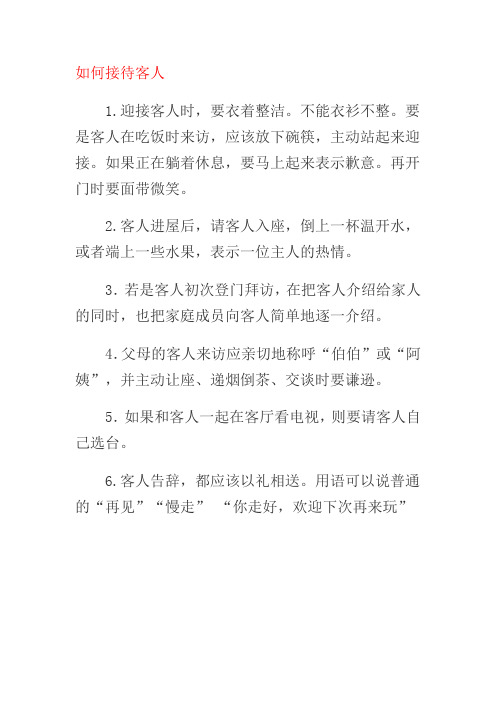 如何接待客人

1.迎接客人时，要衣着整洁。不能衣衫不整。要是客人在吃饭时来访，应该放下碗筷，主动站起来迎接。如果正在躺着休息，要马上起来表示歉意。再开门时要面带微笑。

2.客人进屋后，请客人入座，倒上一杯温开水，或者端上一些水果，表示一位主人的热情。

3．若是客人初次登门拜访，在把客人介绍给家人的同时，也把家庭成员向客人简单地逐一介绍。

4．父母的客人来访应亲切地称呼“伯伯”或“阿姨”，并主动让座、递烟倒茶、交谈时要谦逊。

5．如果和客人一起在客厅看电视，则要请客人自己选台。

6.客人告辞，都应该以礼相送。用语可以说普通的“再见”“慢走” “你走好，欢迎下次再来玩”